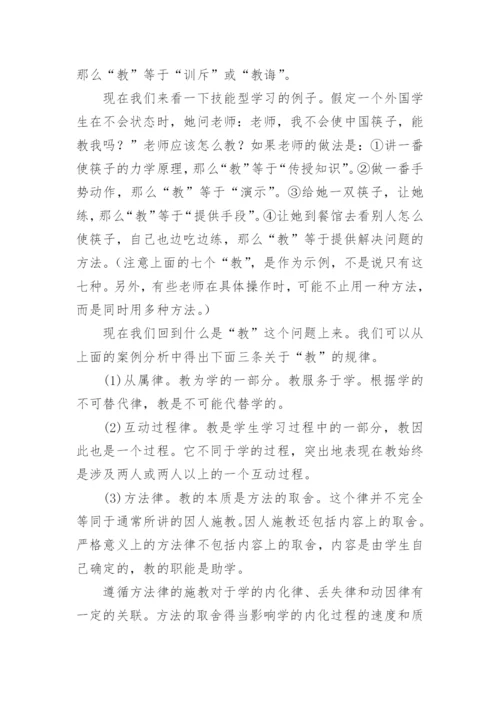 那么“教”等于“训斥”或“教诲”。

现在我们来看一下技能型学习的例子。假定一个外国学生在不会状态时，她问老师：老师，我不会使中国筷子，能教我吗？”老师应该怎么教？如果老师的做法是：①讲一番使筷子的力学原理，那么“教”等于“传授知识”。②做一番手势动作，那么“教”等于“演示”。③给她一双筷子，让她练，那么“教”等于“提供手段”。④让她到餐馆去看别人怎么使筷子，自己也边吃边练，那么“教”等于提供解决问题的方法。(注意上面的七个“教”，是作为示例，不是说只有这七种。另外，有些老师在具体操作时，可能不止用一种方法，而是同时用多种方法。)

现在我们回到什么是“教”这个问题上来。我们可以从上面的案例分析中得出下面三条关于“教”的规律。

(1)从属律。教为学的一部分。教服务于学。根据学的不可替代律，教是不可能代替学的。

(2)互动过程律。教是学生学习过程中的一部分，教因此也是一个过程。它不同于学的过程，突出地表现在教始终是涉及两人或两人以上的一个互动过程。

(3)方法律。教的本质是方法的取舍。这个律并不完全等同于通常所讲的因人施教。因人施教还包括内容上的取舍。严格意义上的方法律不包括内容上的取舍，内容是由学生自己确定的，教的职能是助学。

遵循方法律的施教对于学的内化律、丢失律和动因律有一定的关联。方法的取舍得当影响学的内化过程的速度和质